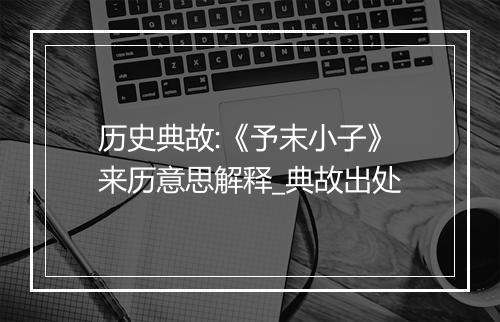 历史典故:《予末小子》来历意思解释_典故出处